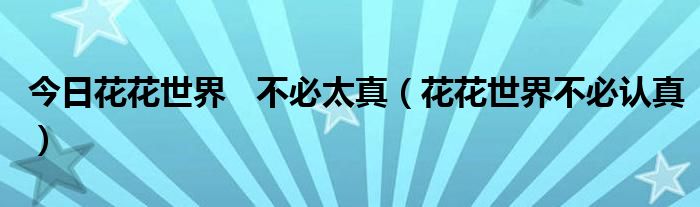 今日花花世界　不必太真（花花世界不必认真）